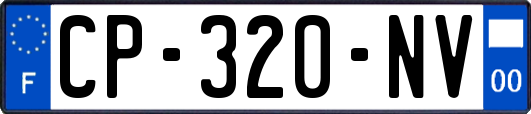 F
CP-320-NV
00